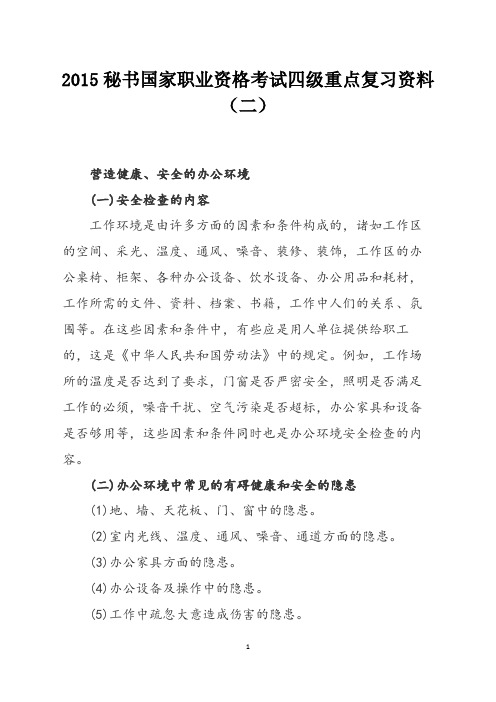 2015 秘书国家职业资格考试四级重点复习资料（二）

营造健康、安全的办公环境

(一)安全检查的内容

工作环境是由许多方面的因素和条件构成的，诸如工作区的空间、采光、温度、通风、噪音、装修、装饰，工作区的办公桌椅、柜架、各种办公设备、饮水设备、办公用品和耗材，工作所需的文件、资料、档案、书籍，工作中人们的关系、氛围等。在这些因素和条件中，有些应是用人单位提供给职工的，这是《中华人民共和国劳动法》中的规定。例如，工作场所的温度是否达到了要求，门窗是否严密安全，照明是否满足工作的必须，噪音干扰、空气污染是否超标，办公家具和设备是否够用等，这些因素和条件同时也是办公环境安全检查的内容。

(二)办公环境中常见的有碍健康和安全的隐患

(1)地、墙、天花板、门、窗中的隐患。

(2)室内光线、温度、通风、噪音、通道方面的隐患。

(3)办公家具方面的隐患。

(4)办公设备及操作中的隐患。

(5)工作中疏忽大意造成伤害的隐患。

1